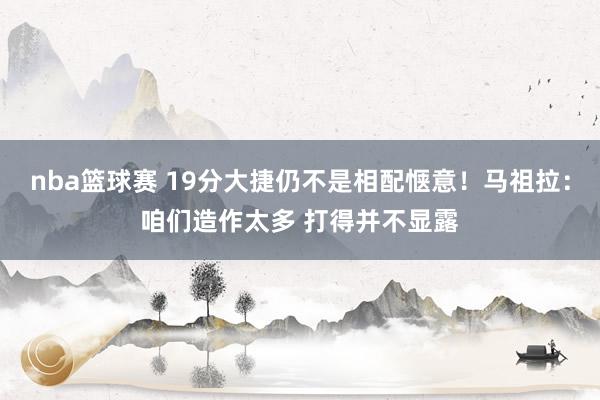 nba篮球赛 19分大捷仍不是相配惬意！马祖拉：咱们造作太多 打得并不显露